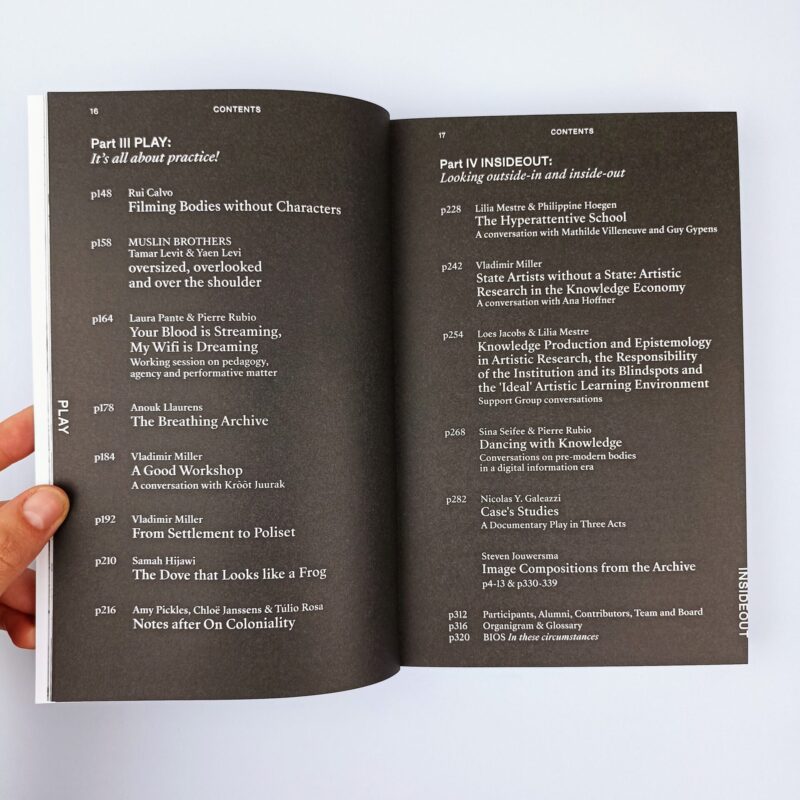 16 CONTENTS

Part III PLAY:
It's all about practice!

p148 Rui Calvo
Filming Bodies without Characters

p158 MUSLIN BROTHERS
Tamar Levit & Yaen Levi
oversized, overlooked
and over the shoulder

p164 Laura Pante & Pierre Rubio
Your Blood is Streaming,
My Wifi is Dreaming
Working session on pedagogy,
agency and performative matter

p178 Anouk Llaurens
The Breathing Archive

p184 Vladimir Miller
A Good Workshop
A conversation with Krõõt Juurak

p192 Vladimir Miller
From Settlement to Poliset

p210 Samah Hijawi
The Dove that Looks like a Frog

p216 Amy Pickles, Chloë Janssens & Túlio Rosa
Notes after On Coloniality

PLAY

17 CONTENTS

Part IV INSIDEOUT:
Looking outside-in and inside-out

p228 Lilia Mestre & Philippine Hoegen
The Hyperattentive School
A conversation with Mathilde Villeneuve and Guy Gypens

p242 Vladimir Miller
State Artists without a State: Artistic
Research in the Knowledge Economy
A conversation with Ana Hoffner

p254 Loes Jacobs & Lilia Mestre
Knowledge Production and Epistemology
in Artistic Research, the Responsibility
of the Institution and its Blindspots and
the 'Ideal' Artistic Learning Environment
Support Group conversations

p268 Sina Seifee & Pierre Rubio
Dancing with Knowledge
Conversations on pre-modern bodies
in a digital information era

p282 Nicolas Y. Galeazzi
Case's Studies
A Documentary Play in Three Acts

Steven Jouwersma
Image Compositions from the Archive
p4-13 & p330-339

p312 Participants, Alumni, Contributors, Team and Board
p316 Organigram & Glossary
p320 BIOS In these circumstances

INSIDEOUT